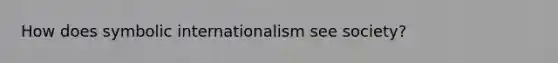 How does symbolic internationalism see society?